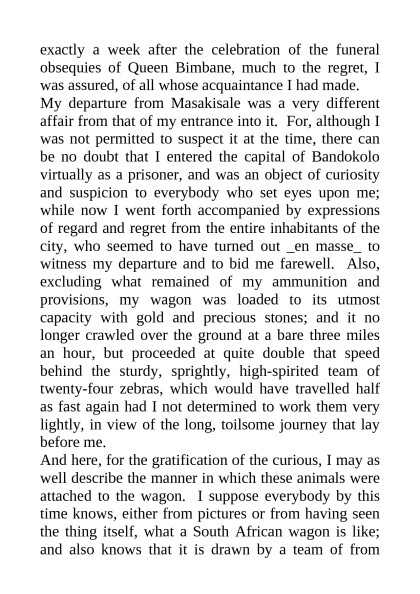 exactly a week after the celebration of the funeral obsequies of Queen Bimbane, much to the regret, I was assured, of all whose acquaintance I had made.

My departure from Masakisale was a very different affair from that of my entrance into it. For, although I was not permitted to suspect it at the time, there can be no doubt that I entered the capital of Bandokolo virtually as a prisoner, and was an object of curiosity and suspicion to everybody who set eyes upon me; while now I went forth accompanied by expressions of regard and regret from the entire inhabitants of the city, who seemed to have turned out _en masse_ to witness my departure and to bid me farewell. Also, excluding what remained of my ammunition and provisions, my wagon was loaded to its utmost capacity with gold and precious stones; and it no longer crawled over the ground at a bare three miles an hour, but proceeded at quite double that speed behind the sturdy, sprightly, high-spirited team of twenty-four zebras, which would have travelled half as fast again had I not determined to work them very lightly, in view of the long, toilsome journey that lay before me.

And here, for the gratification of the curious, I may as well describe the manner in which these animals were attached to the wagon. I suppose everybody by this time knows, either from pictures or from having seen the thing itself, what a South African wagon is like; and also knows that it is drawn by a team of from